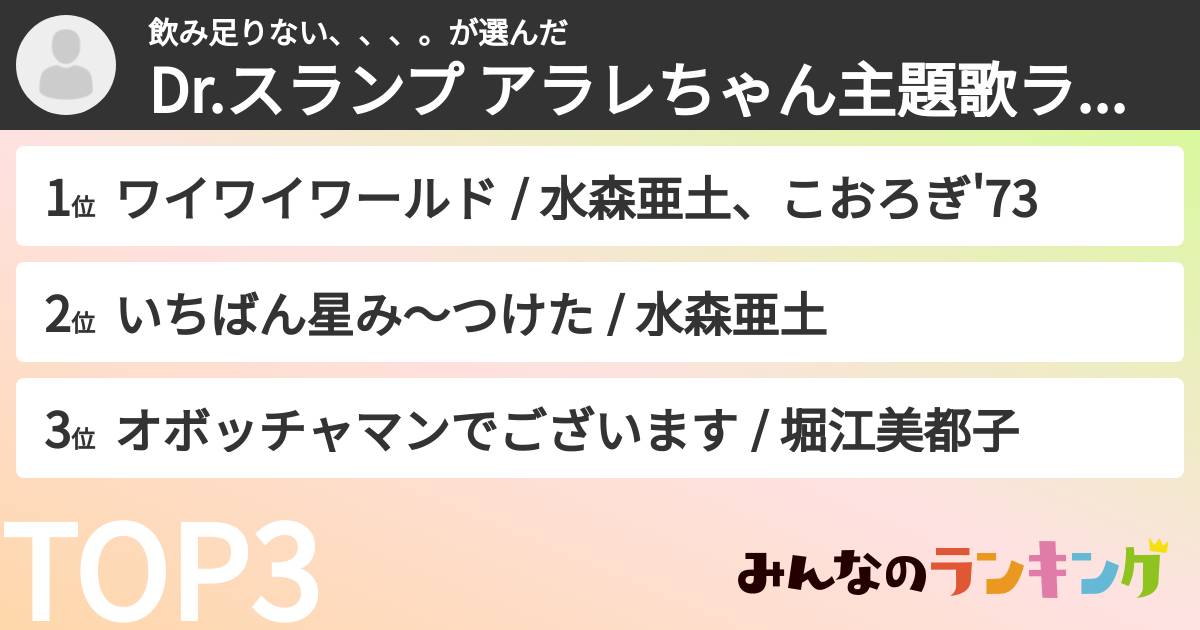 飲み足りない、、、。が選んだ
Dr.スランプ アラレちゃん主題歌ラ...

1位 ワイワイワールド / 水森亜土、こおろぎ'73

2位 いちばん星み〜つけた / 水森亜土

3位 オボッチャマンでございます / 堀江美都子

TOP3

みんなのランキング